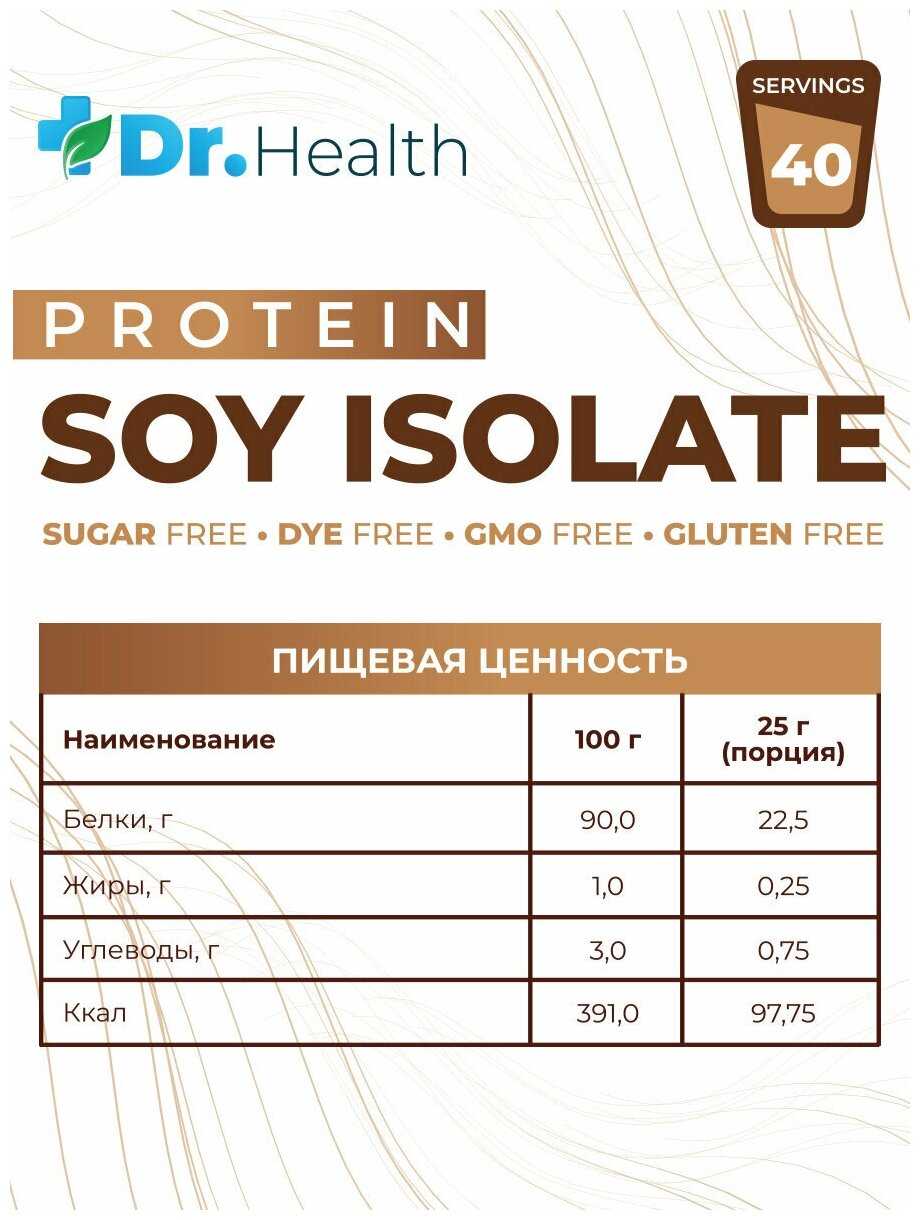 Dr.Health

SERVINGS
40

PROTEIN

SOY ISOLATE

SUGAR FREE • DYE FREE • GMO FREE • GLUTEN FREE

ПИЩЕВАЯ ЦЕННОСТЬ

| Наименование | 100 г | 25 г (порция) |
|---|---|---|
| Белки, г | 90,0 | 22,5 |
| Жиры, г | 1,0 | 0,25 |
| Углеводы, г | 3,0 | 0,75 |
| Ккал | 391,0 | 97,75 |